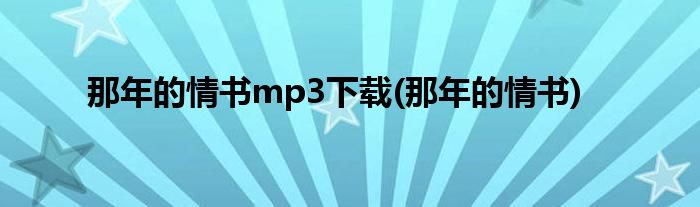 那年的情书mp3下载(那年的情书)